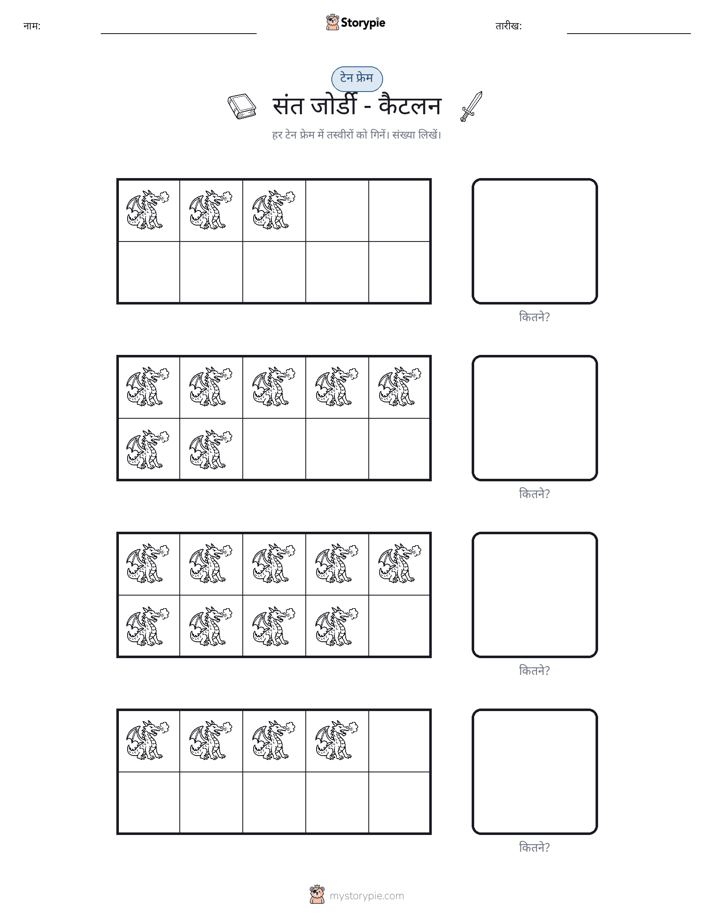 नाम: ____ Storypie तारीख: ____

टेन फ्रेम

संत जोर्डी - कैटलन

हर टेन फ्रेम में तस्वीरों को गिनें। संख्या लिखें।

कितने?

कितने?

कितने?

कितने?

mystorypie.com